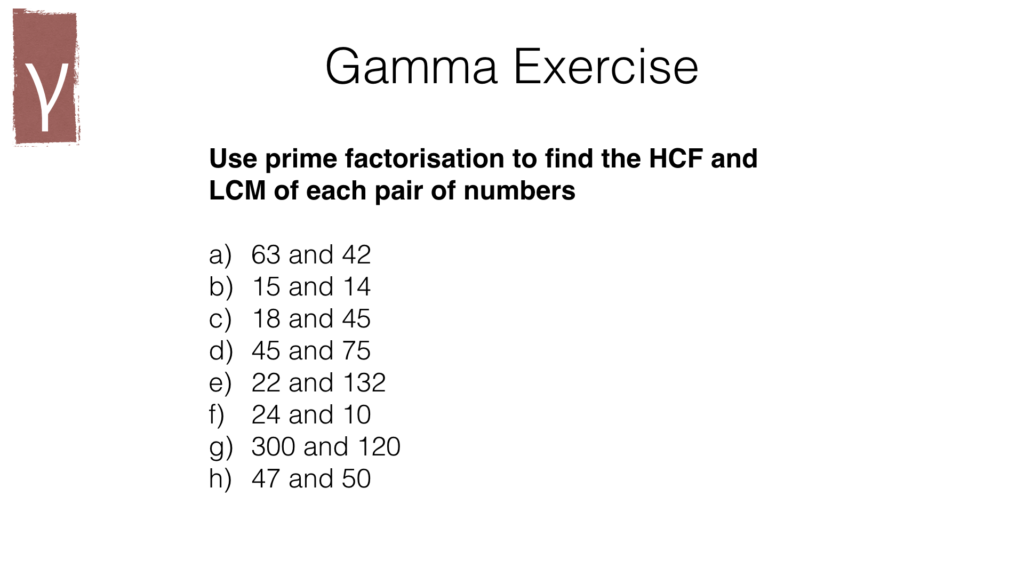 γ

Gamma Exercise

Use prime factorisation to find the HCF and LCM of each pair of numbers

a) 63 and 42
b) 15 and 14
c) 18 and 45
d) 45 and 75
e) 22 and 132
f) 24 and 10
g) 300 and 120
h) 47 and 50